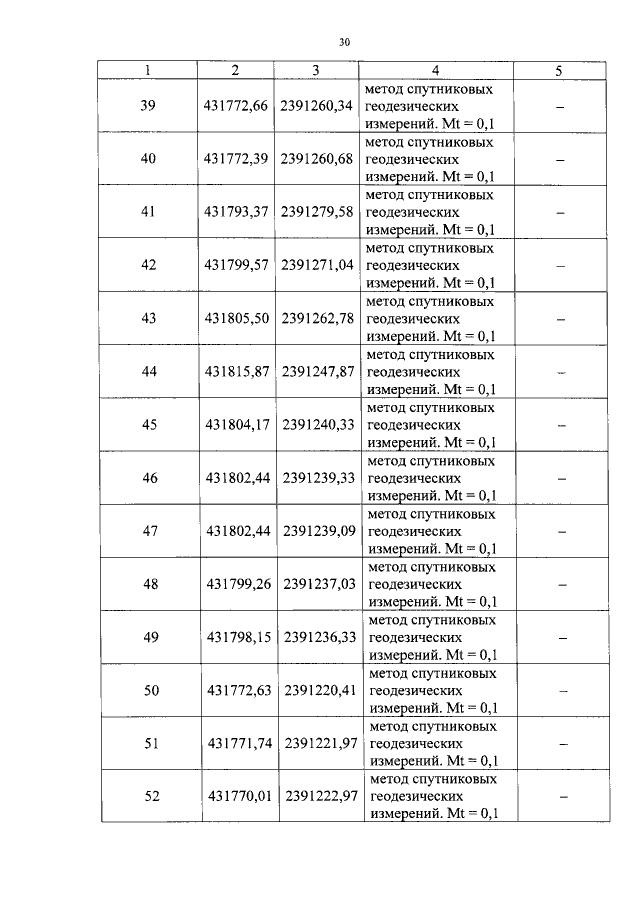 30

| 1 | 2 | 3 | 4 | 5 |
|---|---|---|---|---|
| 39 | 431772,66 | 2391260,34 | метод спутниковых геодезических измерений. Mt = 0,1 | – |
| 40 | 431772,39 | 2391260,68 | метод спутниковых геодезических измерений. Mt = 0,1 | – |
| 41 | 431793,37 | 2391279,58 | метод спутниковых геодезических измерений. Mt = 0,1 | – |
| 42 | 431799,57 | 2391271,04 | метод спутниковых геодезических измерений. Mt = 0,1 | – |
| 43 | 431805,50 | 2391262,78 | метод спутниковых геодезических измерений. Mt = 0,1 | – |
| 44 | 431815,87 | 2391247,87 | метод спутниковых геодезических измерений. Mt = 0,1 | – |
| 45 | 431804,17 | 2391240,33 | метод спутниковых геодезических измерений. Mt = 0,1 | – |
| 46 | 431802,44 | 2391239,33 | метод спутниковых геодезических измерений. Mt = 0,1 | – |
| 47 | 431802,44 | 2391239,09 | метод спутниковых геодезических измерений. Mt = 0,1 | – |
| 48 | 431799,26 | 2391237,03 | метод спутниковых геодезических измерений. Mt = 0,1 | – |
| 49 | 431798,15 | 2391236,33 | метод спутниковых геодезических измерений. Mt = 0,1 | – |
| 50 | 431772,63 | 2391220,41 | метод спутниковых геодезических измерений. Mt = 0,1 | – |
| 51 | 431771,74 | 2391221,97 | метод спутниковых геодезических измерений. Mt = 0,1 | – |
| 52 | 431770,01 | 2391222,97 | метод спутниковых геодезических измерений. Mt = 0,1 | – |